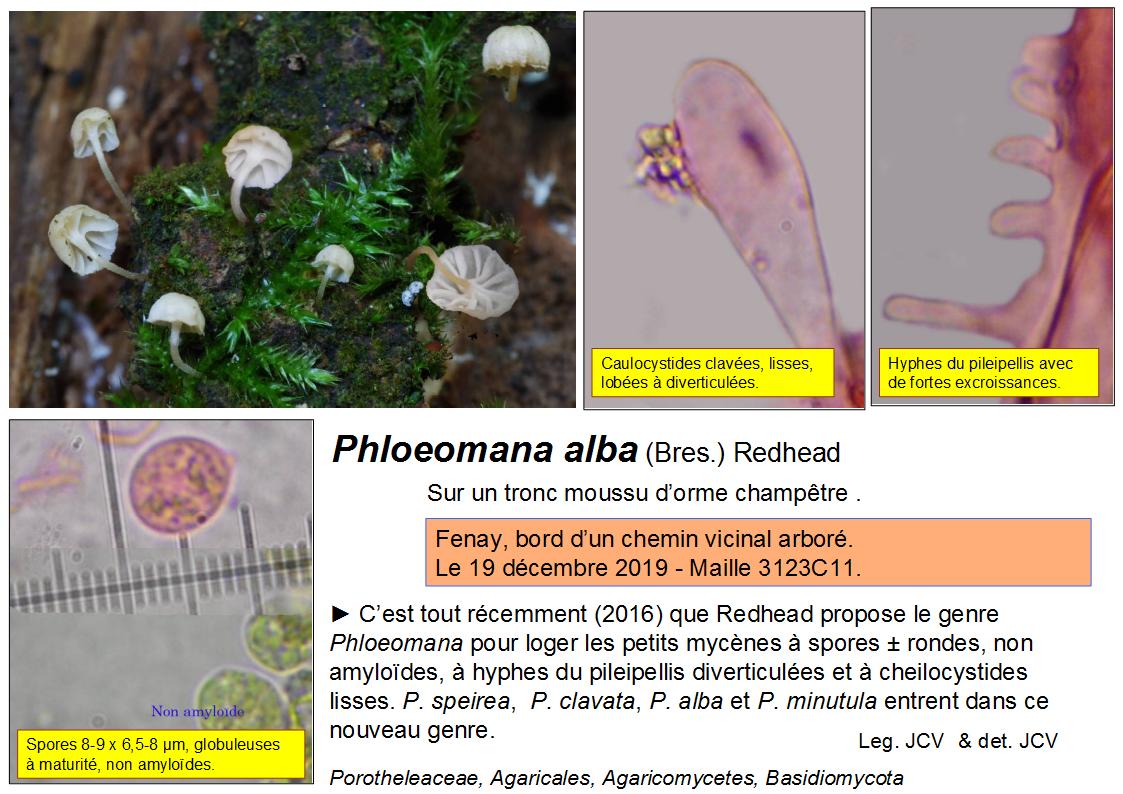 Caulocystides clavées, lisses, lobées à diverticulées.

Hyphes du pileipellis avec de fortes excroissances.

Non amyloïde

Spores 8-9 x 6,5-8 µm, globuleuses à maturité, non amyloïdes.

Phloeomana alba (Bres.) Redhead

Sur un tronc moussu d'orme champêtre .

Fenay, bord d'un chemin vicinal arboré.
Le 19 décembre 2019 - Maille 3123C11.

► C'est tout récemment (2016) que Redhead propose le genre Phloeomana pour loger les petits mycènes à spores ± rondes, non amyloïdes, à hyphes du pileipellis diverticulées et à cheilocystides lisses. P. speirea, P. clavata, P. alba et P. minutula entrent dans ce nouveau genre.

Leg. JCV & det. JCV

Porotheleaceae, Agaricales, Agaricomycetes, Basidiomycota